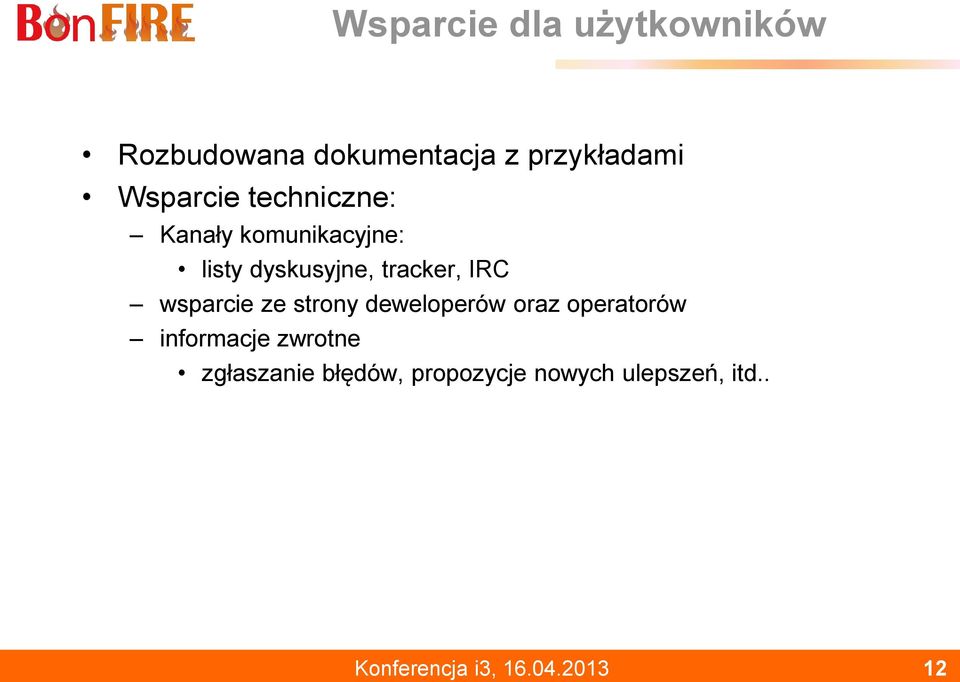 BonFIRE

Wsparcie dla użytkowników

• Rozbudowana dokumentacja z przykładami
• Wsparcie techniczne:
– Kanały komunikacyjne:
• listy dyskusyjne, tracker, IRC
– wsparcie ze strony deweloperów oraz operatorów
– informacje zwrotne
• zgłaszanie błędów, propozycje nowych ulepszeń, itd..

Konferencja i3, 16.04.2013

12